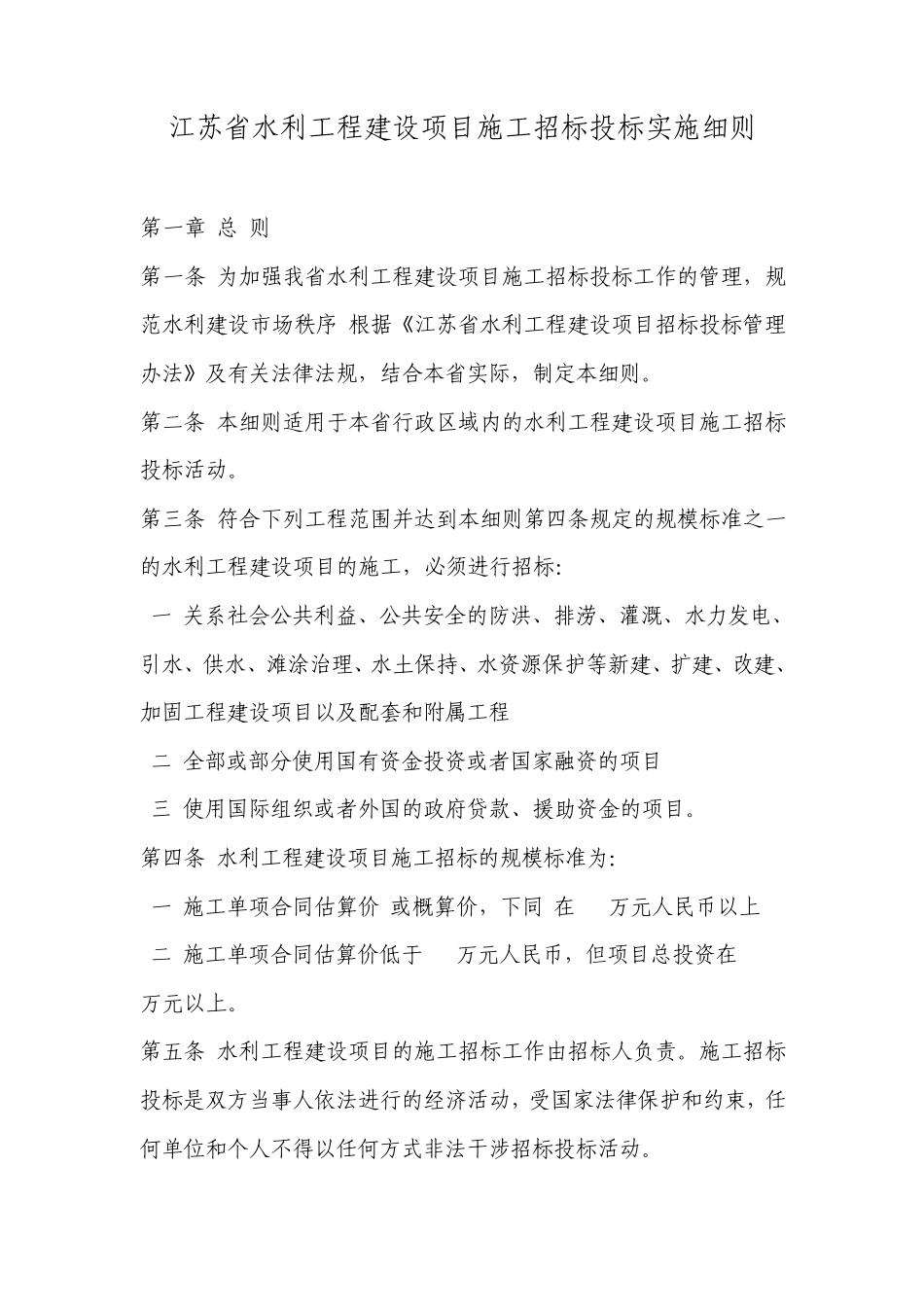 江苏省水利工程建设项目施工招标投标实施细则

第一章 总 则

第一条 为加强我省水利工程建设项目施工招标投标工作的管理，规范水利建设市场秩序 根据《江苏省水利工程建设项目招标投标管理办法》及有关法律法规，结合本省实际，制定本细则。

第二条 本细则适用于本省行政区域内的水利工程建设项目施工招标投标活动。

第三条 符合下列工程范围并达到本细则第四条规定的规模标准之一的水利工程建设项目的施工，必须进行招标:

一 关系社会公共利益、公共安全的防洪、排涝、灌溉、水力发电、引水、供水、滩涂治理、水土保持、水资源保护等新建、扩建、改建、加固工程建设项目以及配套和附属工程

二 全部或部分使用国有资金投资或者国家融资的项目

三 使用国际组织或者外国的政府贷款、援助资金的项目。

第四条 水利工程建设项目施工招标的规模标准为:

一 施工单项合同估算价 或概算价，下同 在 万元人民币以上

二 施工单项合同估算价低于 万元人民币，但项目总投资在 万元以上。

第五条 水利工程建设项目的施工招标工作由招标人负责。施工招标投标是双方当事人依法进行的经济活动，受国家法律保护和约束，任何单位和个人不得以任何方式非法干涉招标投标活动。